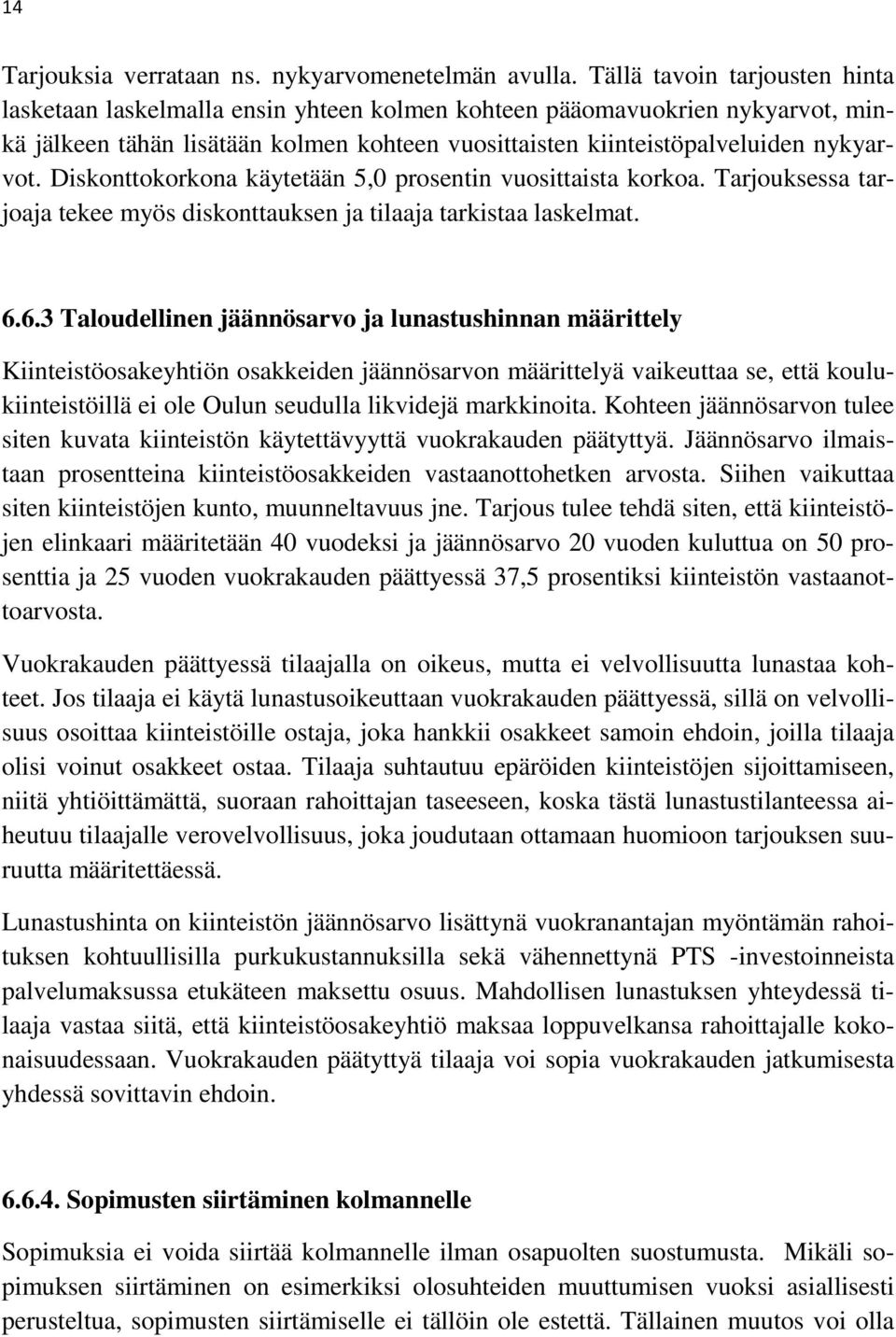 14

Tarjouksia verrataan ns. nykyarvomenetelmän avulla. Tällä tavoin tarjousten hinta lasketaan laskelmalla ensin yhteen kolmen kohteen pääomavuokrien nykyarvot, minkä jälkeen tähän lisätään kolmen kohteen vuosittaisten kiinteistöpalveluiden nykyarvot. Diskonttokorkona käytetään 5,0 prosentin vuosittaista korkoa. Tarjouksessa tarjoaja tekee myös diskonttauksen ja tilaaja tarkistaa laskelmat.

6.6.3 Taloudellinen jäännösarvo ja lunastushinnan määrittely

Kiinteistöosakeyhtiön osakkeiden jäännösarvon määrittelyä vaikeuttaa se, että koulukiinteistöillä ei ole Oulun seudulla likvidejä markkinoita. Kohteen jäännösarvon tulee siten kuvata kiinteistön käytettävyyttä vuokrakauden päätyttyä. Jäännösarvo ilmaistaan prosentteina kiinteistöosakkeiden vastaanottohetken arvosta. Siihen vaikuttaa siten kiinteistöjen kunto, muunneltavuus jne. Tarjous tulee tehdä siten, että kiinteistöjen elinkaari määritetään 40 vuodeksi ja jäännösarvo 20 vuoden kuluttua on 50 prosenttia ja 25 vuoden vuokrakauden päättyessä 37,5 prosentiksi kiinteistön vastaanottoarvosta.

Vuokrakauden päättyessä tilaajalla on oikeus, mutta ei velvollisuutta lunastaa kohteet. Jos tilaaja ei käytä lunastusoikeuttaan vuokrakauden päättyessä, sillä on velvollisuus osoittaa kiinteistöille ostaja, joka hankkii osakkeet samoin ehdoin, joilla tilaaja olisi voinut osakkeet ostaa. Tilaaja suhtautuu epäröiden kiinteistöjen sijoittamiseen, niitä yhtiöittämättä, suoraan rahoittajan taseeseen, koska tästä lunastustilanteessa aiheutuu tilaajalle verovelvollisuus, joka joudutaan ottamaan huomioon tarjouksen suuruutta määritettäessä.

Lunastushinta on kiinteistön jäännösarvo lisättynä vuokranantajan myöntämän rahoituksen kohtuullisilla purkukustannuksilla sekä vähennettynä PTS -investoinneista palvelumaksussa etukäteen maksettu osuus. Mahdollisen lunastuksen yhteydessä tilaaja vastaa siitä, että kiinteistöosakeyhtiö maksaa loppuvelkansa rahoittajalle kokonaisuudessaan. Vuokrakauden päätyttyä tilaaja voi sopia vuokrakauden jatkumisesta yhdessä sovittavin ehdoin.

6.6.4. Sopimusten siirtäminen kolmannelle

Sopimuksia ei voida siirtää kolmannelle ilman osapuolten suostumusta. Mikäli sopimuksen siirtäminen on esimerkiksi olosuhteiden muuttumisen vuoksi asiallisesti perusteltua, sopimusten siirtämiselle ei tällöin ole estettä. Tällainen muutos voi olla